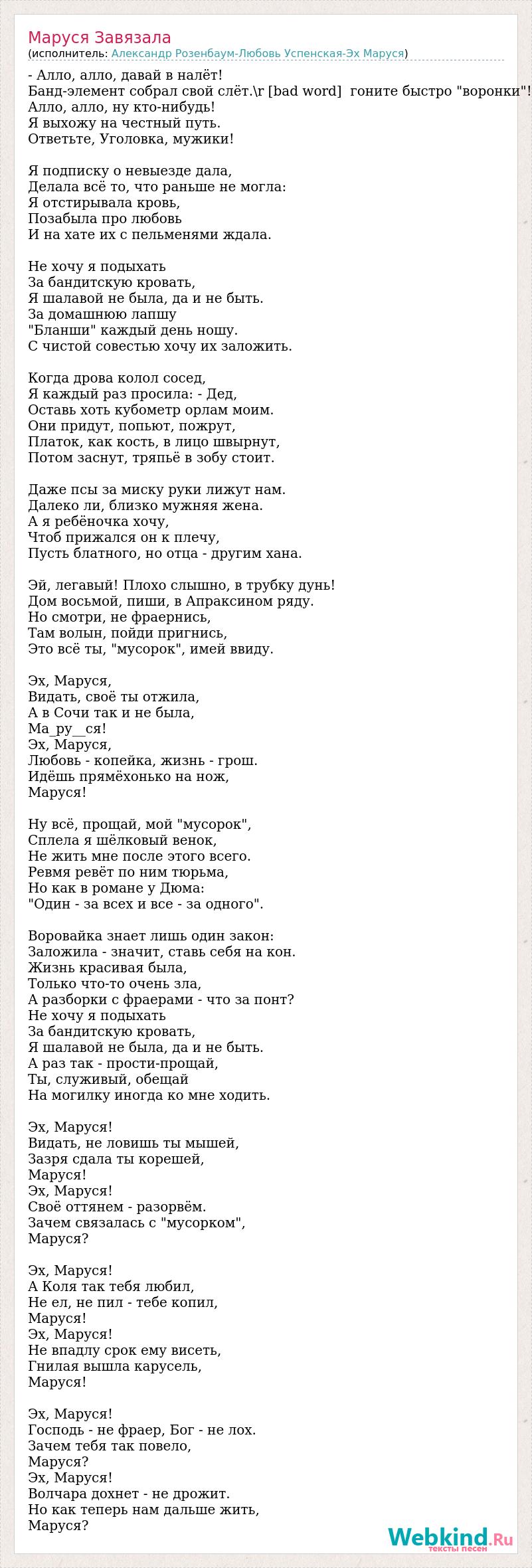 Маруся Завязала
(исполнитель: Александр Розенбаум-Любовь Успенская-Эх Маруся)

- Алло, алло, давай в налёт!
Банд-элемент собрал свой слёт.\r [bad word] гоните быстро "воронки"!
Алло, алло, ну кто-нибудь!
Я выхожу на честный путь.
Ответьте, Уголовка, мужики!

Я подписку о невыезде дала,
Делала всё то, что раньше не могла:
Я отстирывала кровь,
Позабыла про любовь
И на хате их с пельменями ждала.

Не хочу я подыхать
За бандитскую кровать,
Я шалавой не была, да и не быть.
За домашнюю лапшу
"Бланши" каждый день ношу.
С чистой совестью хочу их заложить.

Когда дрова колол сосед,
Я каждый раз просила: - Дед,
Оставь хоть кубометр орлам моим.
Они придут, попьют, пожрут,
Платок, как кость, в лицо швырнут,
Потом заснут, тряпьё в зобу стоит.

Даже псы за миску руки лижут нам.
Далеко ли, близко мужняя жена.
А я ребёночка хочу,
Чтоб прижался он к плечу,
Пусть блатного, но отца - другим хана.

Эй, легавый! Плохо слышно, в трубку дунь!
Дом восьмой, пиши, в Апраксином ряду.
Но смотри, не фраернись,
Там волын, пойди пригнись,
Это всё ты, "мусорок", имей ввиду.

Эх, Маруся,
Видать, своё ты отжила,
А в Сочи так и не была,
Ма_ру__ся!
Эх, Маруся,
Любовь - копейка, жизнь - грош.
Идёшь прямёхонько на нож,
Маруся!

Ну всё, прощай, мой "мусорок",
Сплела я шёлковый венок,
Не жить мне после этого всего.
Ревмя ревёт по ним тюрьма,
Но как в романе у Дюма:
"Один - за всех и все - за одного".

Воровайка знает лишь один закон:
Заложила - значит, ставь себя на кон.
Жизнь красивая была,
Только что-то очень зла,
А разборки с фраерами - что за понт?
Не хочу я подыхать
За бандитскую кровать,
Я шалавой не была, да и не быть.
А раз так - прости-прощай,
Ты, служивый, обещай
На могилку иногда ко мне ходить.

Эх, Маруся!
Видать, не ловишь ты мышей,
Зазря сдала ты корешей,
Маруся!
Эх, Маруся!
Своё оттянем - разорвём.
Зачем связалась с "мусорком",
Маруся?

Эх, Маруся!
А Коля так тебя любил,
Не ел, не пил - тебе копил,
Маруся!
Эх, Маруся!
Не впадлу срок ему висеть,
Гнилая вышла карусель,
Маруся!

Эх, Маруся!
Господь - не фраер, Бог - не лох.
Зачем тебя так повело,
Маруся?
Эх, Маруся!
Волчара дохнет - не дрожит.
Но как теперь нам дальше жить,
Маруся?

Webkind.Ru тексты песен